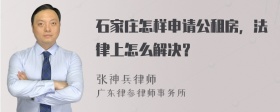 石家庄怎样申请公租房，法律上怎么解决？

张神兵律师
广东律参律师事务所